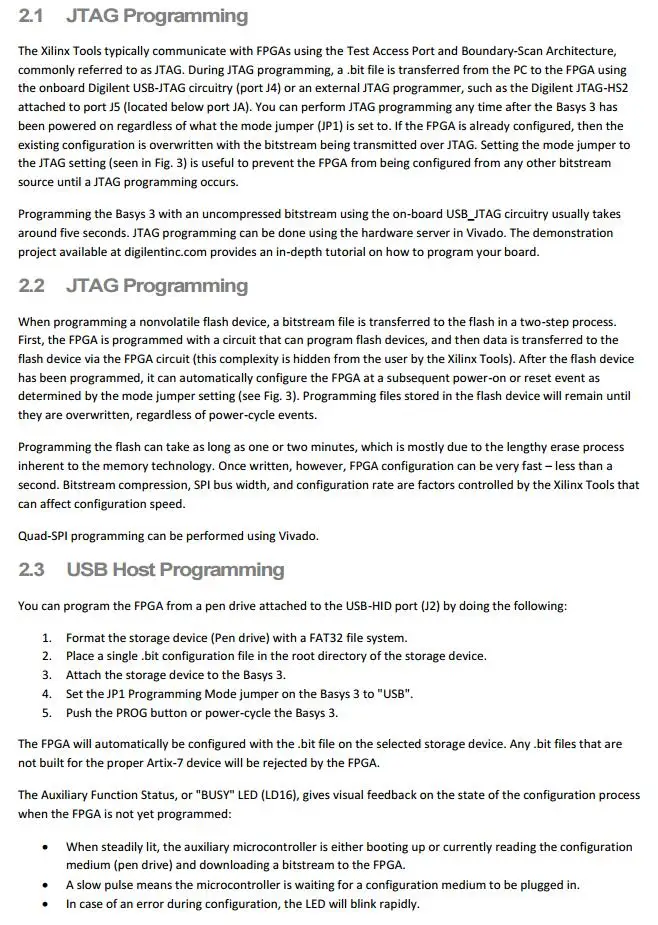 2.1 JTAG Programming

The Xilinx Tools typically communicate with FPGAs using the Test Access Port and Boundary-Scan Architecture, commonly referred to as JTAG. During JTAG programming, a .bit file is transferred from the PC to the FPGA using the onboard Digilent USB-JTAG circuitry (port J4) or an external JTAG programmer, such as the Digilent JTAG-HS2 attached to port J5 (located below port JA). You can perform JTAG programming any time after the Basys 3 has been powered on regardless of what the mode jumper (JP1) is set to. If the FPGA is already configured, then the existing configuration is overwritten with the bitstream being transmitted over JTAG. Setting the mode jumper to the JTAG setting (seen in Fig. 3) is useful to prevent the FPGA from being configured from any other bitstream source until a JTAG programming occurs.

Programming the Basys 3 with an uncompressed bitstream using the on-board USB_JTAG circuitry usually takes around five seconds. JTAG programming can be done using the hardware server in Vivado. The demonstration project available at digilentinc.com provides an in-depth tutorial on how to program your board.

2.2 JTAG Programming

When programming a nonvolatile flash device, a bitstream file is transferred to the flash in a two-step process. First, the FPGA is programmed with a circuit that can program flash devices, and then data is transferred to the flash device via the FPGA circuit (this complexity is hidden from the user by the Xilinx Tools). After the flash device has been programmed, it can automatically configure the FPGA at a subsequent power-on or reset event as determined by the mode jumper setting (see Fig. 3). Programming files stored in the flash device will remain until they are overwritten, regardless of power-cycle events.

Programming the flash can take as long as one or two minutes, which is mostly due to the lengthy erase process inherent to the memory technology. Once written, however, FPGA configuration can be very fast – less than a second. Bitstream compression, SPI bus width, and configuration rate are factors controlled by the Xilinx Tools that can affect configuration speed.

Quad-SPI programming can be performed using Vivado.

2.3 USB Host Programming

You can program the FPGA from a pen drive attached to the USB-HID port (J2) by doing the following:

1. Format the storage device (Pen drive) with a FAT32 file system.
2. Place a single .bit configuration file in the root directory of the storage device.
3. Attach the storage device to the Basys 3.
4. Set the JP1 Programming Mode jumper on the Basys 3 to "USB".
5. Push the PROG button or power-cycle the Basys 3.

The FPGA will automatically be configured with the .bit file on the selected storage device. Any .bit files that are not built for the proper Artix-7 device will be rejected by the FPGA.

The Auxiliary Function Status, or "BUSY" LED (LD16), gives visual feedback on the state of the configuration process when the FPGA is not yet programmed:

• When steadily lit, the auxiliary microcontroller is either booting up or currently reading the configuration medium (pen drive) and downloading a bitstream to the FPGA.
• A slow pulse means the microcontroller is waiting for a configuration medium to be plugged in.
• In case of an error during configuration, the LED will blink rapidly.